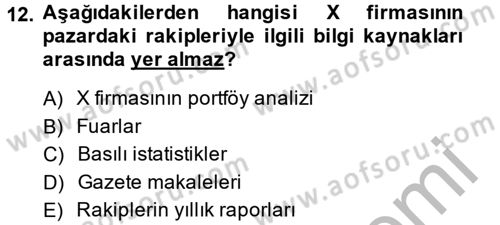 12. Aşağıdakilerden hangisi X firmasının pazardaki rakipleriyle ilgili bilgi kaynakları arasında yer almaz?

A) X firmasının portföy analizi
B) Fuarlar
C) Basılı istatistikler
D) Gazete makaleleri
E) Rakiplerin yıllık raporları

www.aofsoru.com
www.aofsoru.com
www.aofsoru.com
www.aofsoru.com